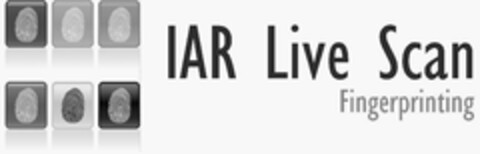 IAR Live Scan
Fingerprinting